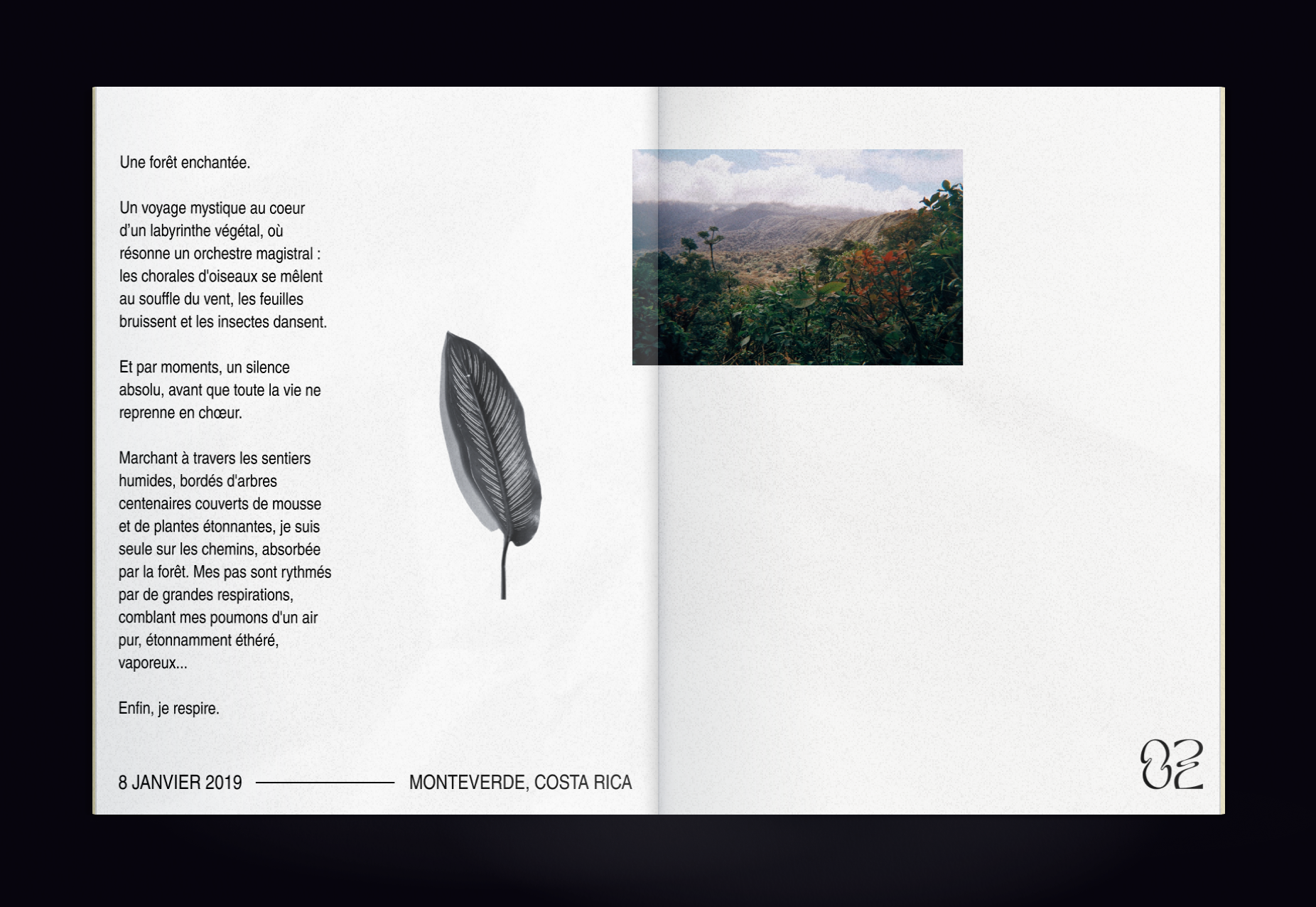 Une forêt enchantée.

Un voyage mystique au coeur d'un labyrinthe végétal, où résonne un orchestre magistral : les chorales d'oiseaux se mêlent au souffle du vent, les feuilles bruissent et les insectes dansent.

Et par moments, un silence absolu, avant que toute la vie ne reprenne en chœur.

Marchant à travers les sentiers humides, bordés d'arbres centenaires couverts de mousse et de plantes étonnantes, je suis seule sur les chemins, absorbée par la forêt. Mes pas sont rythmés par de grandes respirations, comblant mes poumons d'un air pur, étonnamment éthéré, vaporeux...

Enfin, je respire.

8 JANVIER 2019 MONTEVERDE, COSTA RICA

02